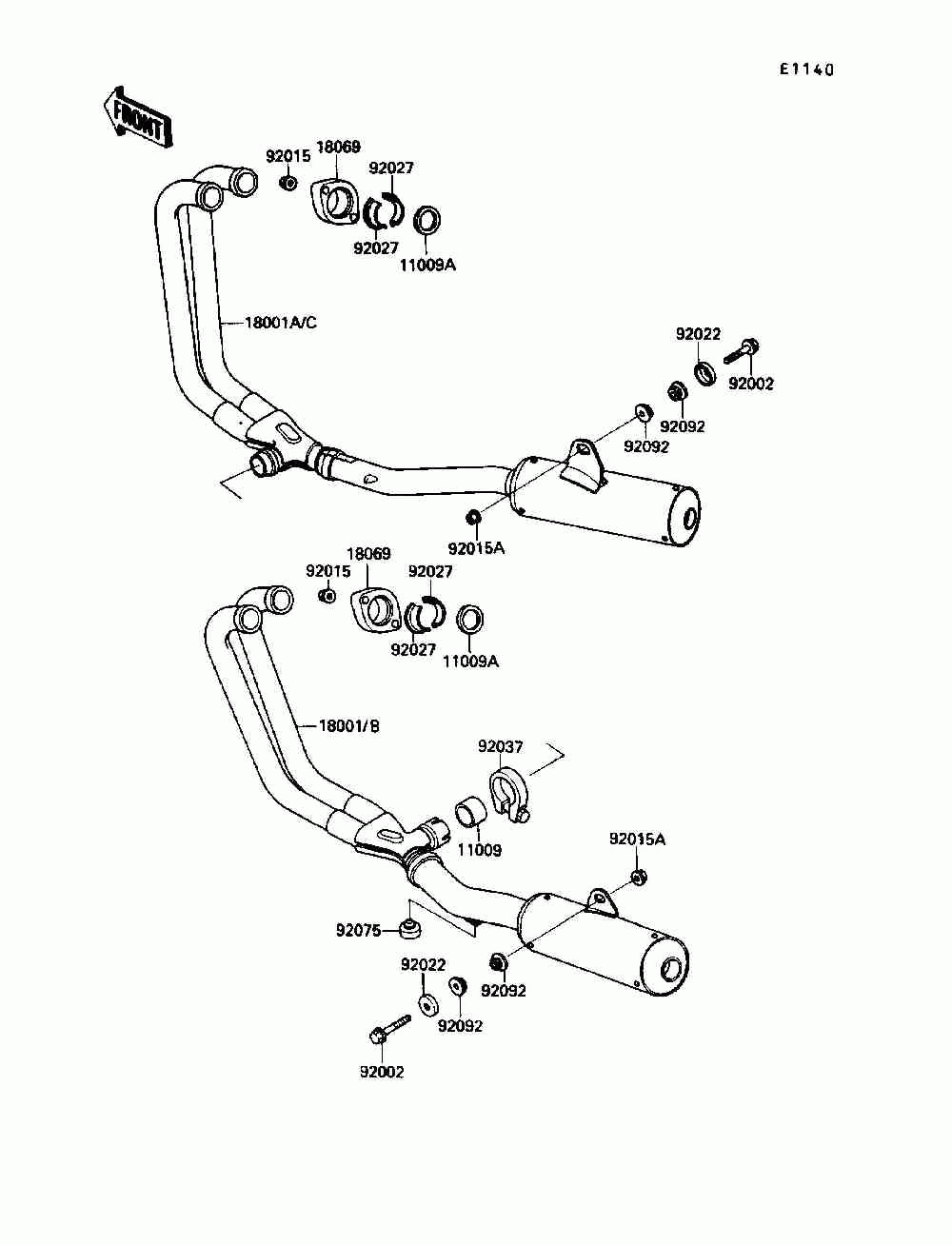 E1140

FRONT

92015
18069
92027
92027
11009A
18001A/C
92022
92002
92092
92092
92015A
18069
92015
92027
92027
11009A
18001/B
92037
11009
92015A
92075
92022
92092
92092
92002